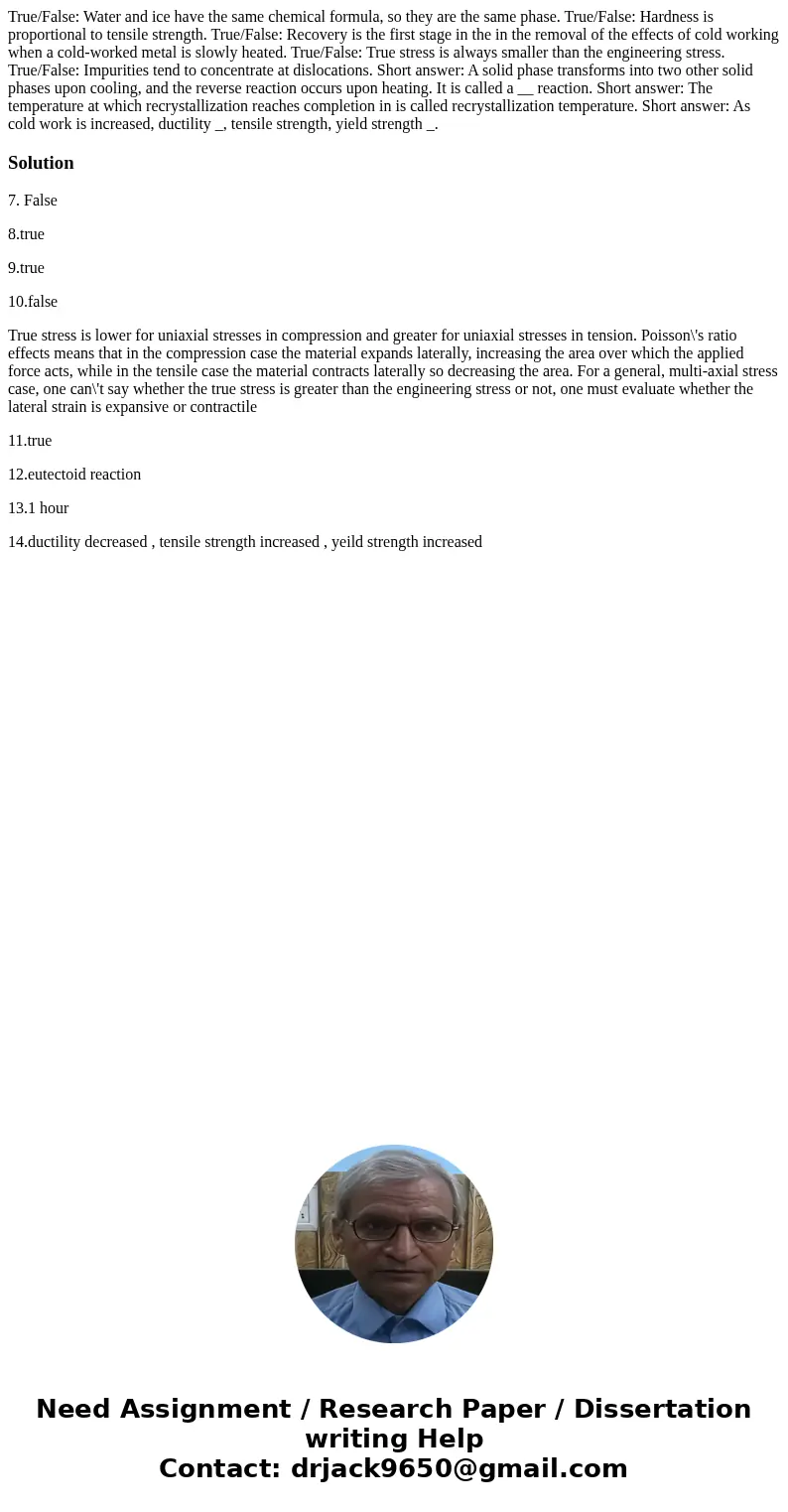 True/False: Water and ice have the same chemical formula, so they are the same phase. True/False: Hardness is proportional to tensile strength. True/False: Recovery is the first stage in the in the removal of the effects of cold working when a cold-worked metal is slowly heated. True/False: True stress is always smaller than the engineering stress. True/False: Impurities tend to concentrate at dislocations. Short answer: A solid phase transforms into two other solid phases upon cooling, and the reverse reaction occurs upon heating. It is called a __ reaction. Short answer: The temperature at which recrystallization reaches completion in is called recrystallization temperature. Short answer: As cold work is increased, ductility _, tensile strength, yield strength _.

Solution

7. False

8.true

9.true

10.false

True stress is lower for uniaxial stresses in compression and greater for uniaxial stresses in tension. Poisson\'s ratio effects means that in the compression case the material expands laterally, increasing the area over which the applied force acts, while in the tensile case the material contracts laterally so decreasing the area. For a general, multi-axial stress case, one can\'t say whether the true stress is greater than the engineering stress or not, one must evaluate whether the lateral strain is expansive or contractile

11.true

12.eutectoid reaction

13.1 hour

14.ductility decreased , tensile strength increased , yeild strength increased

Need Assignment / Research Paper / Dissertation writing Help
Contact: drjack9650@gmail.com